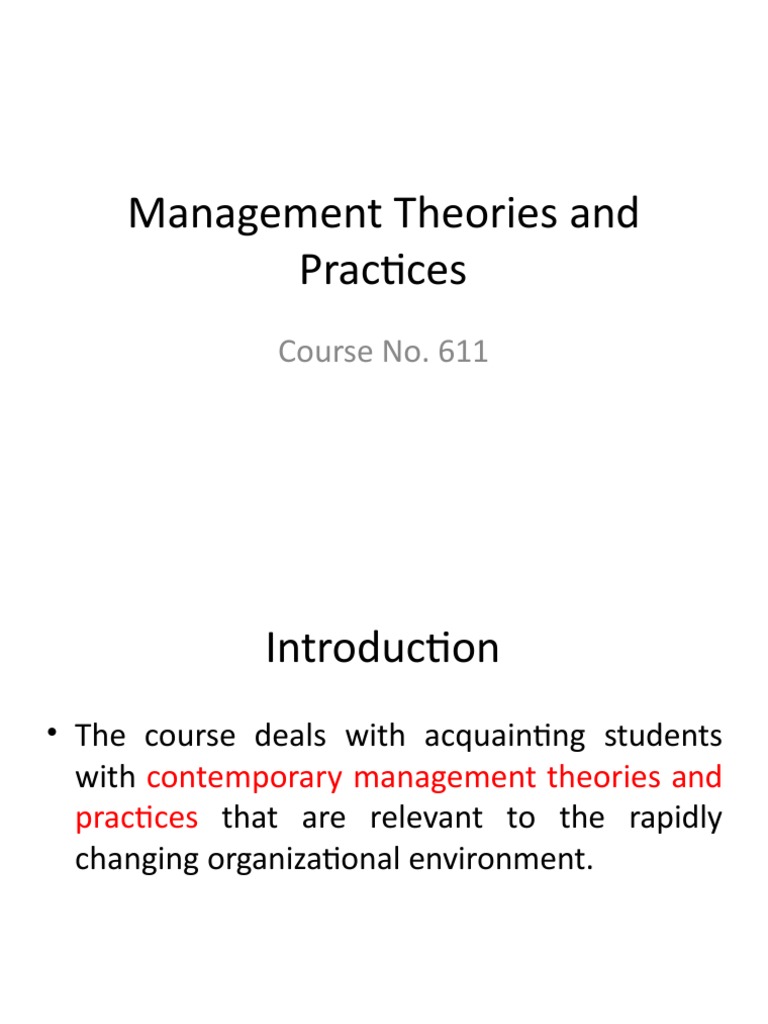 Management Theories and Practices

Course No. 611

Introduction

• The course deals with acquainting students with contemporary management theories and practices that are relevant to the rapidly changing organizational environment.